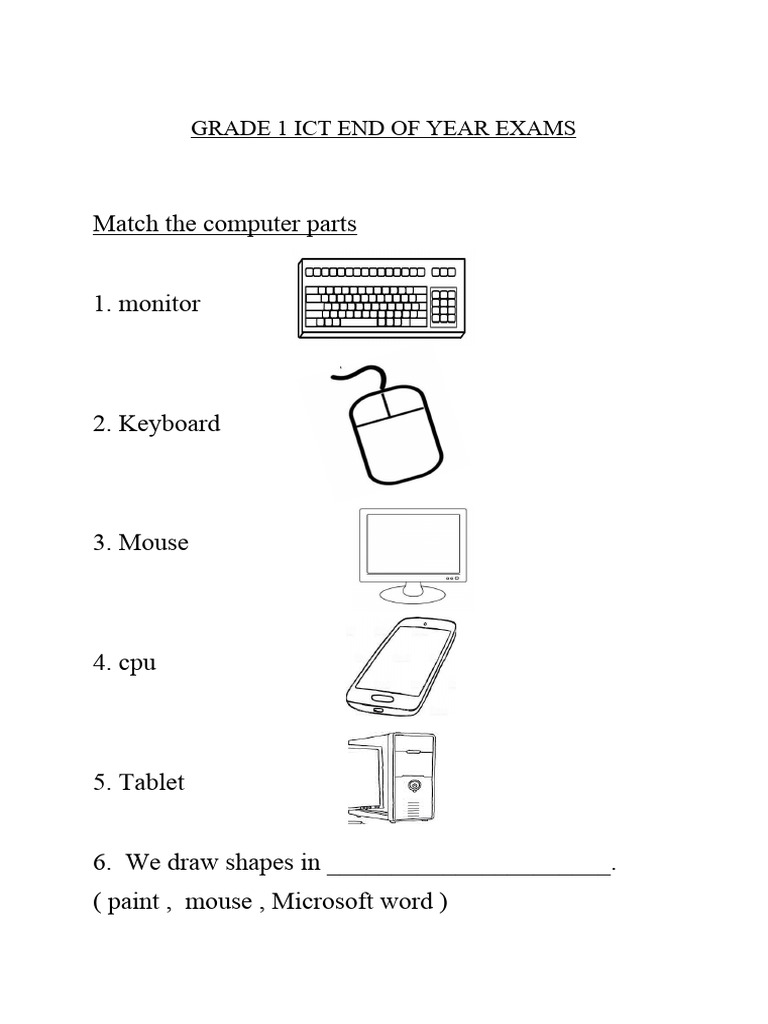 GRADE 1 ICT END OF YEAR EXAMS

Match the computer parts

1. monitor

2. Keyboard

3. Mouse

4. cpu

5. Tablet

6. We draw shapes in ______________________.
( paint , mouse , Microsoft word )